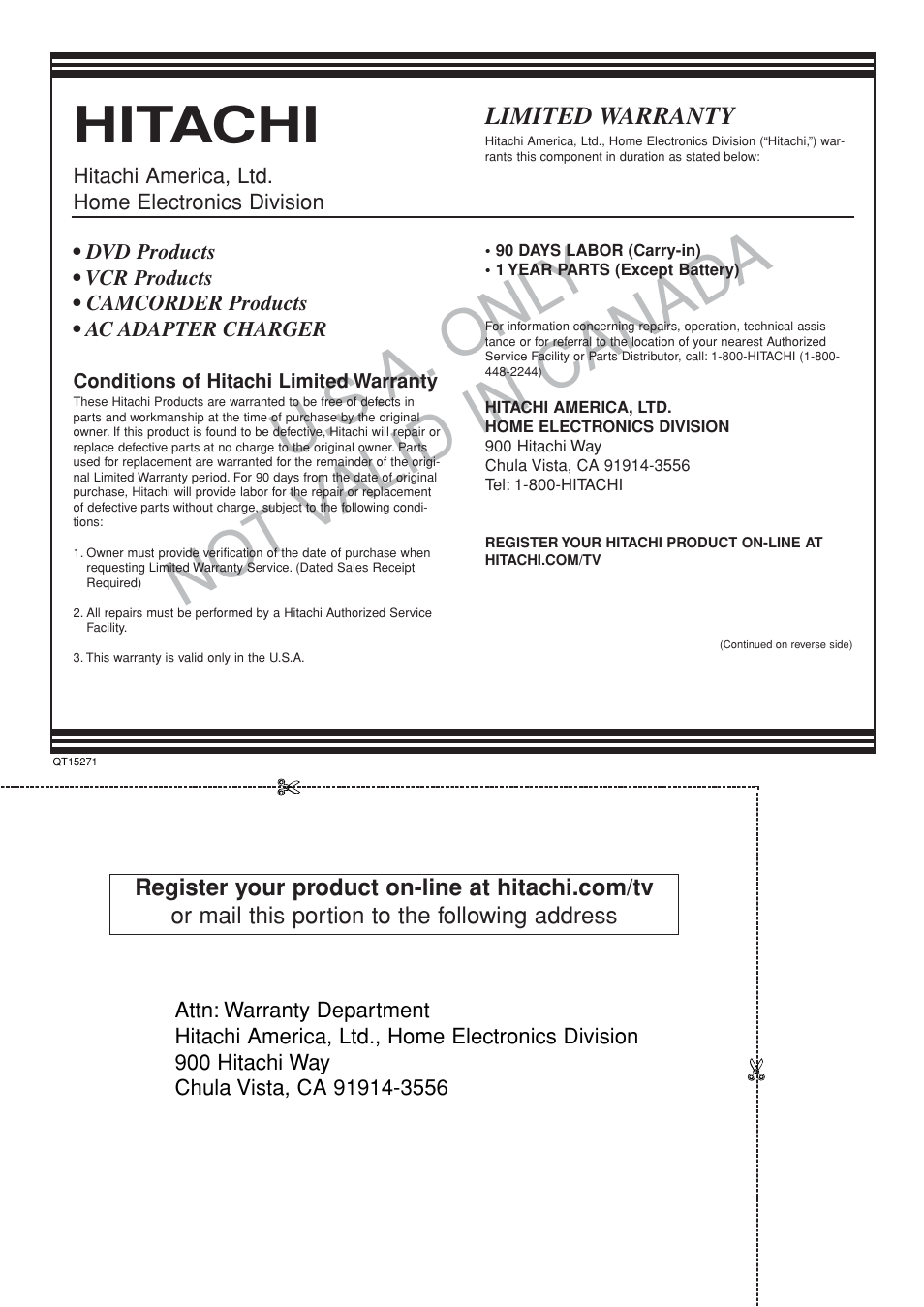 HITACHI

Hitachi America, Ltd.
Home Electronics Division

LIMITED WARRANTY

Hitachi America, Ltd., Home Electronics Division ("Hitachi,") warrants this component in duration as stated below:

• DVD Products
• VCR Products
• CAMCORDER Products
• AC ADAPTER CHARGER

Conditions of Hitachi Limited Warranty

These Hitachi Products are warranted to be free of defects in parts and workmanship at the time of purchase by the original owner. If this product is found to be defective, Hitachi will repair or replace defective parts at no charge to the original owner. Parts used for replacement are warranted for the remainder of the original Limited Warranty period. For 90 days from the date of original purchase, Hitachi will provide labor for the repair or replacement of defective parts without charge, subject to the following conditions:

1. Owner must provide verification of the date of purchase when requesting Limited Warranty Service. (Dated Sales Receipt Required)

2. All repairs must be performed by a Hitachi Authorized Service Facility.

3. This warranty is valid only in the U.S.A.

• 90 DAYS LABOR (Carry-in)
• 1 YEAR PARTS (Except Battery)

For information concerning repairs, operation, technical assistance or for referral to the location of your nearest Authorized Service Facility or Parts Distributor, call: 1-800-HITACHI (1-800-448-2244)

HITACHI AMERICA, LTD.
HOME ELECTRONICS DIVISION
900 Hitachi Way
Chula Vista, CA 91914-3556
Tel: 1-800-HITACHI

REGISTER YOUR HITACHI PRODUCT ON-LINE AT HITACHI.COM/TV

(Continued on reverse side)

U.S.A. ONLY
NOT VALID IN CANADA

QT15271

Register your product on-line at hitachi.com/tv
or mail this portion to the following address

Attn: Warranty Department
Hitachi America, Ltd., Home Electronics Division
900 Hitachi Way
Chula Vista, CA 91914-3556